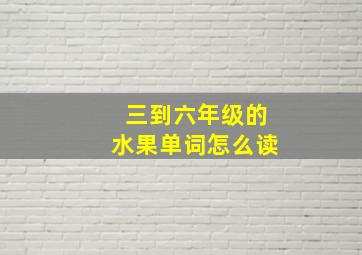 三到六年级的
水果单词怎么读